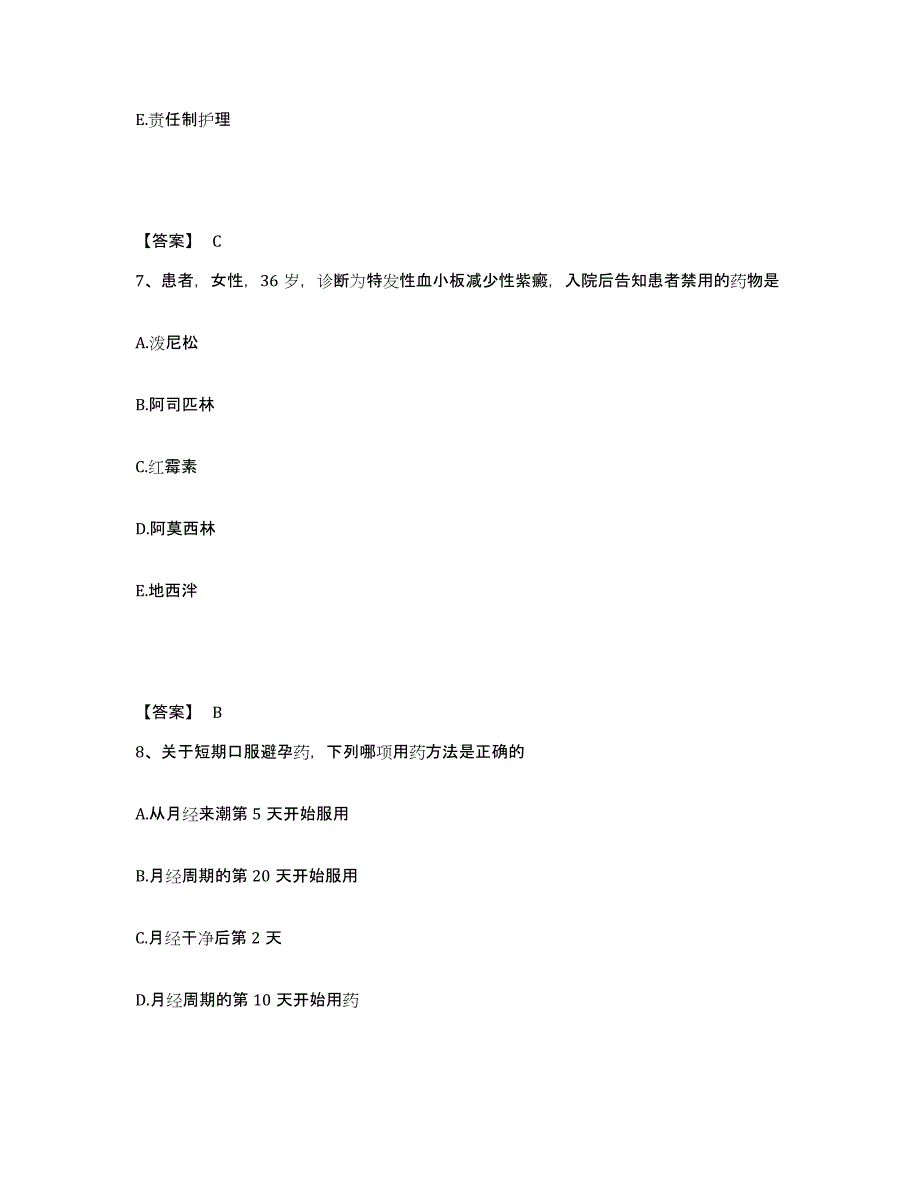 E.责任制护理

【答案】 C

7、患者，女性，36 岁，诊断为特发性血小板减少性紫癜，入院后告知患者禁用的药物是

A.泼尼松

B.阿司匹林

C.红霉素

D.阿莫西林

E.地西泮

【答案】 B

8、关于短期口服避孕药，下列哪项用药方法是正确的

A.从月经来潮第 5 天开始服用

B.月经周期的第 20 天开始服用

C.月经干净后第 2 天

D.月经周期的第 10 天开始用药